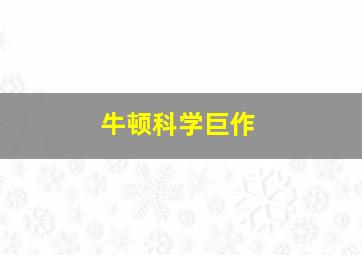 牛顿科学巨作